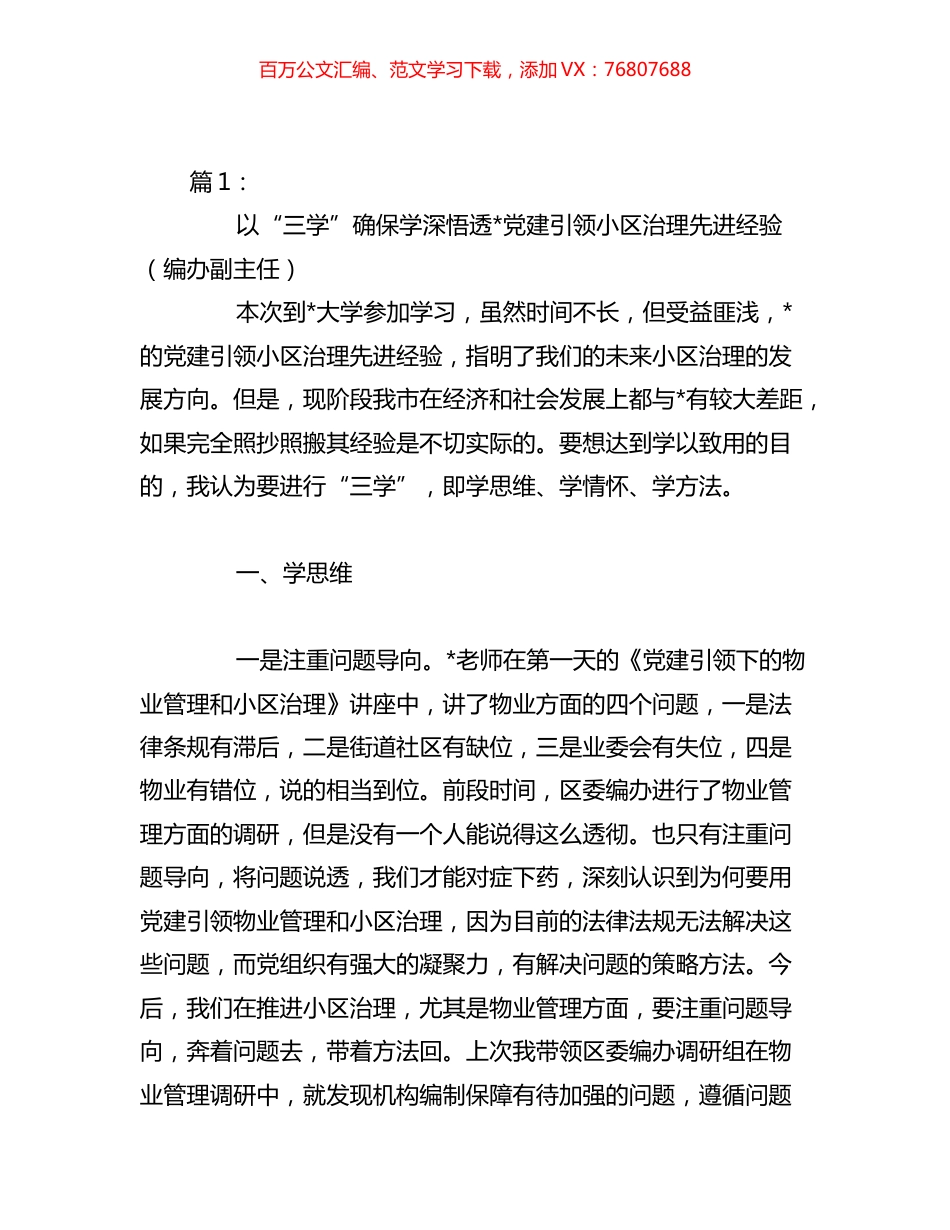 百万公文汇编、范文学习下载，添加 VX：76807688

篇 1：

以“三学”确保学深悟透*党建引领小区治理先进经验（编办副主任）

本次到*大学参加学习，虽然时间不长，但受益匪浅，*的党建引领小区治理先进经验，指明了我们的未来小区治理的发展方向。但是，现阶段我市在经济和社会发展上都与*有较大差距，如果完全照抄照搬其经验是不切实际的。要想达到学以致用的目的，我认为要进行“三学”，即学思维、学情怀、学方法。

一、学思维

一是注重问题导向。*老师在第一天的《党建引领下的物业管理和小区治理》讲座中，讲了物业方面的四个问题，一是法律条规有滞后，二是街道社区有缺位，三是业委会有失位，四是物业有错位，说的相当到位。前段时间，区委编办进行了物业管理方面的调研，但是没有一个人能说得这么透彻。也只有注重问题导向，将问题说透，我们才能对症下药，深刻认识到为何要用党建引领物业管理和小区治理，因为目前的法律法规无法解决这些问题，而党组织有强大的凝聚力，有解决问题的策略方法。今后，我们在推进小区治理，尤其是物业管理方面，要注重问题导向，奔着问题去，带着方法回。上次我带领区委编办调研组在物业管理调研中，就发现机构编制保障有待加强的问题，遵循问题